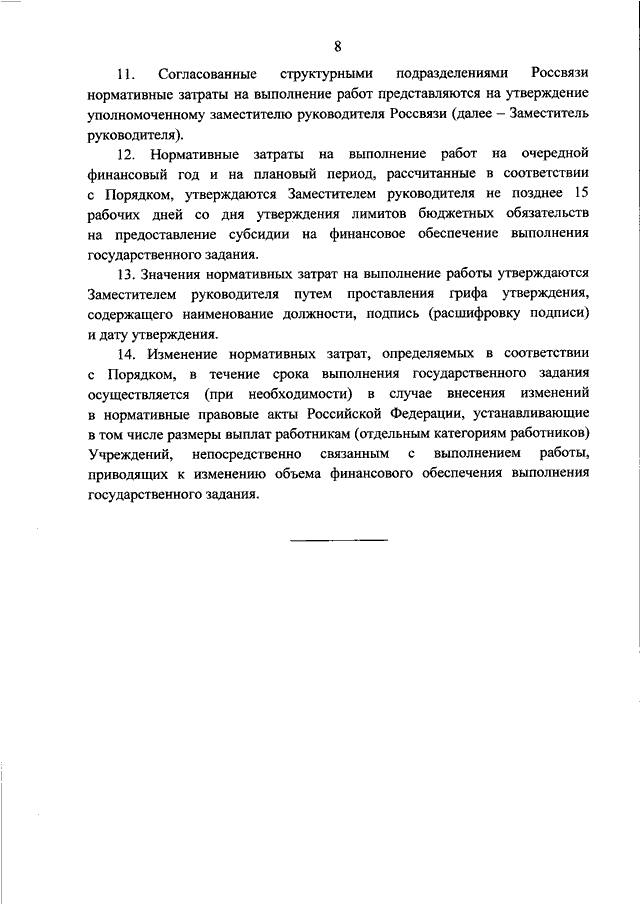 8

11. Согласованные структурными подразделениями Россвязи нормативные затраты на выполнение работ представляются на утверждение уполномоченному заместителю руководителя Россвязи (далее – Заместитель руководителя).

12. Нормативные затраты на выполнение работ на очередной финансовый год и на плановый период, рассчитанные в соответствии с Порядком, утверждаются Заместителем руководителя не позднее 15 рабочих дней со дня утверждения лимитов бюджетных обязательств на предоставление субсидии на финансовое обеспечение выполнения государственного задания.

13. Значения нормативных затрат на выполнение работы утверждаются Заместителем руководителя путем проставления грифа утверждения, содержащего наименование должности, подпись (расшифровку подписи) и дату утверждения.

14. Изменение нормативных затрат, определяемых в соответствии с Порядком, в течение срока выполнения государственного задания осуществляется (при необходимости) в случае внесения изменений в нормативные правовые акты Российской Федерации, устанавливающие в том числе размеры выплат работникам (отдельным категориям работников) Учреждений, непосредственно связанным с выполнением работы, приводящих к изменению объема финансового обеспечения выполнения государственного задания.